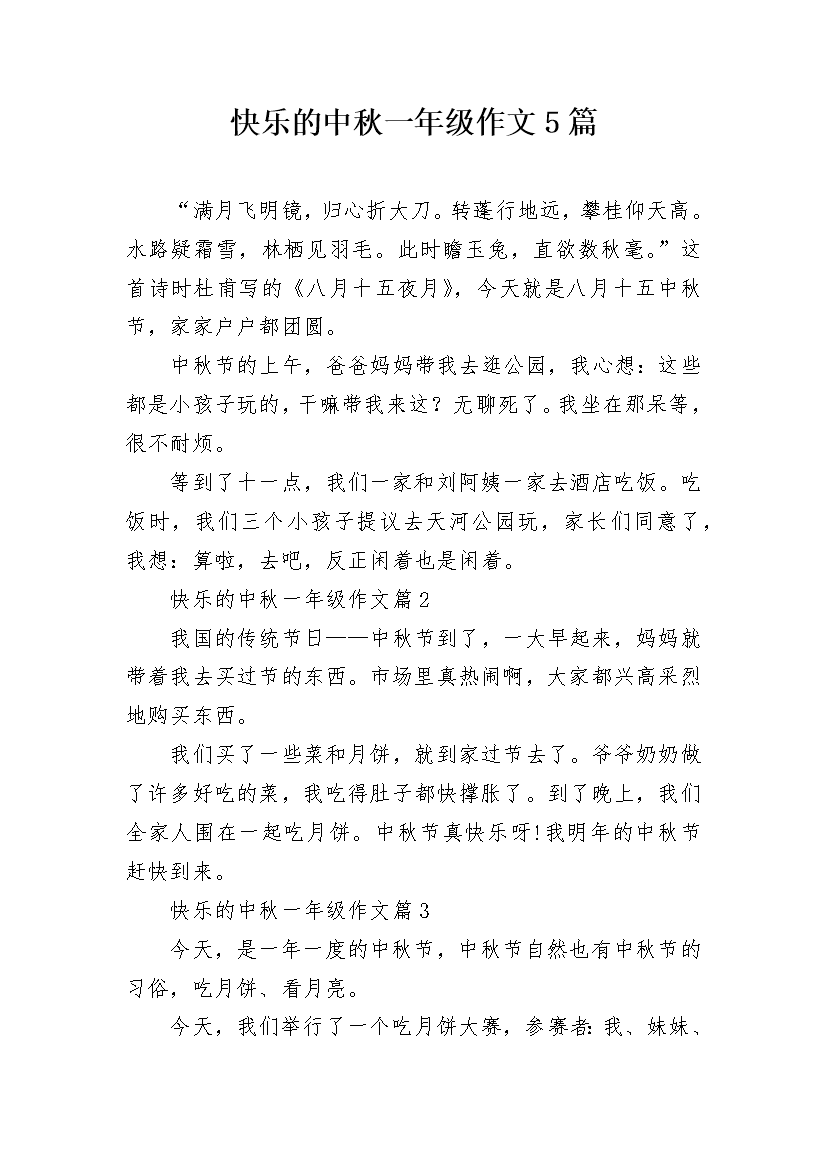 快乐的中秋一年级作文5篇

“满月飞明镜，归心折大刀。转蓬行地远，攀桂仰天高。水路疑霜雪，林栖见羽毛。此时瞻玉兔，直欲数秋毫。”这首诗时杜甫写的《八月十五夜月》，今天就是八月十五中秋节，家家户户都团圆。

中秋节的上午，爸爸妈妈带我去逛公园，我心想：这些都是小孩子玩的，干嘛带我来这？无聊死了。我坐在那呆等，很不耐烦。

等到了十一点，我们一家和刘阿姨一家去酒店吃饭。吃饭时，我们三个小孩子提议去天河公园玩，家长们同意了，我想：算啦，去吧，反正闲着也是闲着。

快乐的中秋一年级作文篇2

我国的传统节日——中秋节到了，一大早起来，妈妈就带着我去买过节的东西。市场里真热闹啊，大家都兴高采烈地购买东西。

我们买了一些菜和月饼，就到家过节去了。爷爷奶奶做了许多好吃的菜，我吃得肚子都快撑胀了。到了晚上，我们全家人围在一起吃月饼。中秋节真快乐呀!我明年的中秋节赶快到来。

快乐的中秋一年级作文篇3

今天，是一年一度的中秋节，中秋节自然也有中秋节的习俗，吃月饼、看月亮。

今天，我们举行了一个吃月饼大赛，参赛者:我、妹妹、